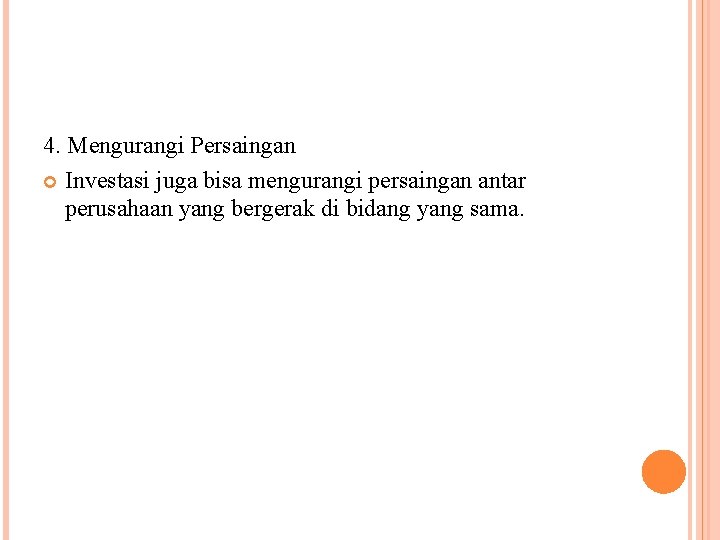 4. Mengurangi Persaingan

Investasi juga bisa mengurangi persaingan antar perusahaan yang bergerak di bidang yang sama.